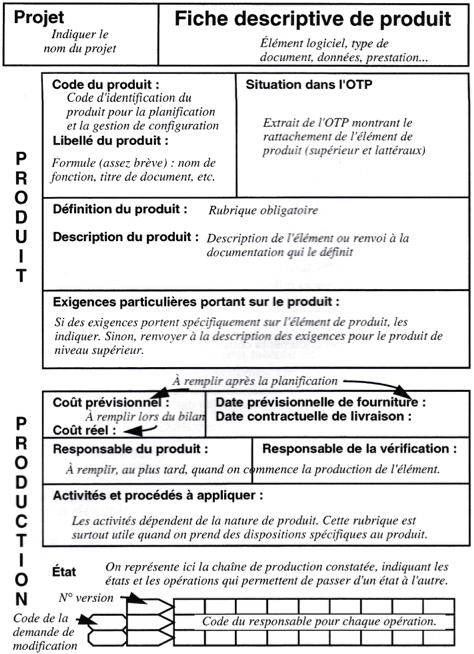 Projet
Indiquer le nom du projet

Fiche descriptive de produit
Élément logiciel, type de document, données, prestation...

PRODUIT

Code du produit :
Code d'identification du produit pour la planification et la gestion de configuration

Libellé du produit :
Formule (assez brève) : nom de fonction, titre de document, etc.

Situation dans l'OTP
Extrait de l'OTP montrant le rattachement de l'élément de produit (supérieur et lattéraux)

Définition du produit : Rubrique obligatoire

Description du produit : Description de l'élément ou renvoi à la documentation qui le définit

Exigences particulières portant sur le produit :
Si des exigences portent spécifiquement sur l'élément de produit, les indiquer. Sinon, renvoyer à la description des exigences pour le produit de niveau supérieur.

À remplir après la planification

PRODUCTION

Coût prévisionnel :
À remplir lors du bilan
Coût réel :

Date prévisionnelle de fourniture :
Date contractuelle de livraison :

Responsable du produit :
Responsable de la vérification :
À remplir, au plus tard, quand on commence la production de l'élément.

Activités et procédés à appliquer :
Les activités dépendent de la nature de produit. Cette rubrique est surtout utile quand on prend des dispositions spécifiques au produit.

État
On représente ici la chaîne de production constatée, indiquant les états et les opérations qui permettent de passer d'un état à l'autre.

N° version

Code de la demande de modification

Code du responsable pour chaque opération.